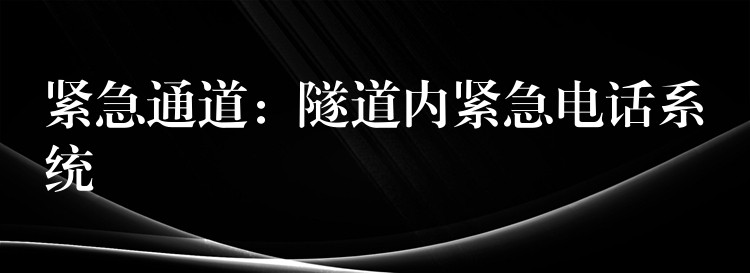 紧急通道：隧道内紧急电话系统